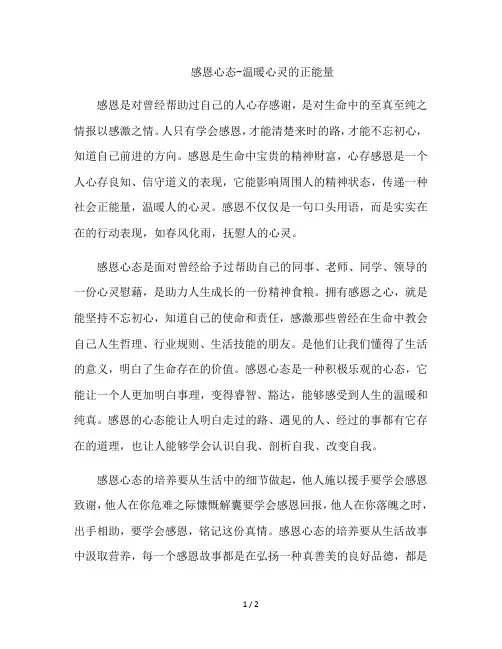 感恩心态-温暖心灵的正能量

感恩是对曾经帮助过自己的人心存感谢，是对生命中的至真至纯之情报以感激之情。人只有学会感恩，才能清楚来时的路，才能不忘初心，知道自己前进的方向。感恩是生命中宝贵的精神财富，心存感恩是一个人心存良知、信守道义的表现，它能影响周围人的精神状态，传递一种社会正能量，温暖人的心灵。感恩不仅仅是一句口头用语，而是实实在在的行动表现，如春风化雨，抚慰人的心灵。

感恩心态是面对曾经给予过帮助自己的同事、老师、同学、领导的一份心灵慰藉，是助力人生成长的一份精神食粮。拥有感恩之心，就是能坚持不忘初心，知道自己的使命和责任，感激那些曾经在生命中教会自己人生哲理、行业规则、生活技能的朋友。是他们让我们懂得了生活的意义，明白了生命存在的价值。感恩心态是一种积极乐观的心态，它能让一个人更加明白事理，变得睿智、豁达，能够感受到人生的温暖和纯真。感恩的心态能让人明白走过的路、遇见的人、经过的事都有它存在的道理，也让人能够学会认识自我、剖析自我、改变自我。

感恩心态的培养要从生活中的细节做起，他人施以援手要学会感恩致谢，他人在你危难之际慷慨解囊要学会感恩回报，他人在你落魄之时，出手相助，要学会感恩，铭记这份真情。感恩心态的培养要从生活故事中汲取营养，每一个感恩故事都是在弘扬一种真善美的良好品德，都是

1 / 2